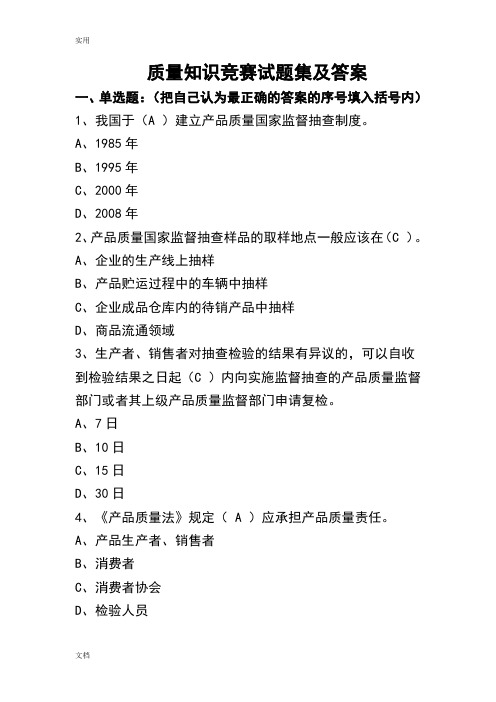 实用

质量知识竞赛试题集及答案

一、单选题：（把自己认为最正确的答案的序号填入括号内）

1、我国于（A ）建立产品质量国家监督抽查制度。

A、1985 年

B、1995 年

C、2000 年

D、2008 年

2、产品质量国家监督抽查样品的取样地点一般应该在（C ）。

A、企业的生产线上抽样

B、产品贮运过程中的车辆中抽样

C、企业成品仓库内的待销产品中抽样

D、商品流通领域

3、生产者、销售者对抽查检验的结果有异议的，可以自收到检验结果之日起（C ）内向实施监督抽查的产品质量监督部门或者其上级产品质量监督部门申请复检。

A、7 日

B、10 日

C、15 日

D、30 日

4、《产品质量法》规定（ A ）应承担产品质量责任。

A、产品生产者、销售者

B、消费者

C、消费者协会

D、检验人员

文档